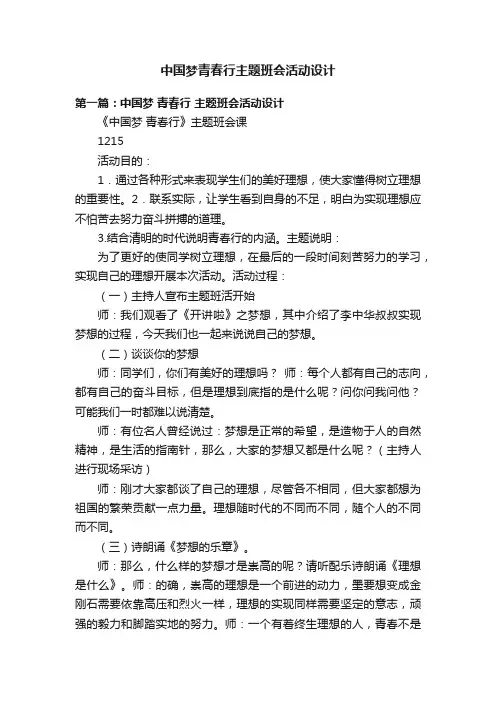 中国梦青春行主题班会活动设计

第一篇：中国梦 青春行 主题班会活动设计

《中国梦 青春行》主题班会课

1215

活动目的：

1．通过各种形式来表现学生们的美好理想，使大家懂得树立理想的重要性。2．联系实际，让学生看到自身的不足，明白为实现理想应不怕苦去努力奋斗拼搏的道理。

3.结合清明的时代说明青春行的内涵。主题说明：

为了更好的使同学树立理想，在最后的一段时间刻苦努力的学习，实现自己的理想开展本次活动。活动过程：

（一）主持人宣布主题班活开始

师：我们观看了《开讲啦》之梦想，其中介绍了李中华叔叔实现梦想的过程，今天我们也一起来说说自己的梦想。

（二）谈谈你的梦想

师：同学们，你们有美好的理想吗？ 师：每个人都有自己的志向，都有自己的奋斗目标，但是理想到底指的是什么呢？问你问我问他？可能我们一时都难以说清楚。

师：有位名人曾经说过：梦想是正常的希望，是造物于人的自然精神，是生活的指南针，那么，大家的梦想又都是什么呢？（主持人进行现场采访）

师：刚才大家都谈了自己的理想，尽管各不相同，但大家都想为祖国的繁荣贡献一点力量。理想随时代的不同而不同，随个人的不同而不同。

（三）诗朗诵《梦想的乐章》。

师：那么，什么样的梦想才是崇高的呢？请听配乐诗朗诵《理想是什么》。师：的确，崇高的理想是一个前进的动力，墨要想变成金刚石需要依靠高压和烈火一样，理想的实现同样需要坚定的意志，顽强的毅力和脚踏实地的努力。师：一个有着终生理想的人，青春不是